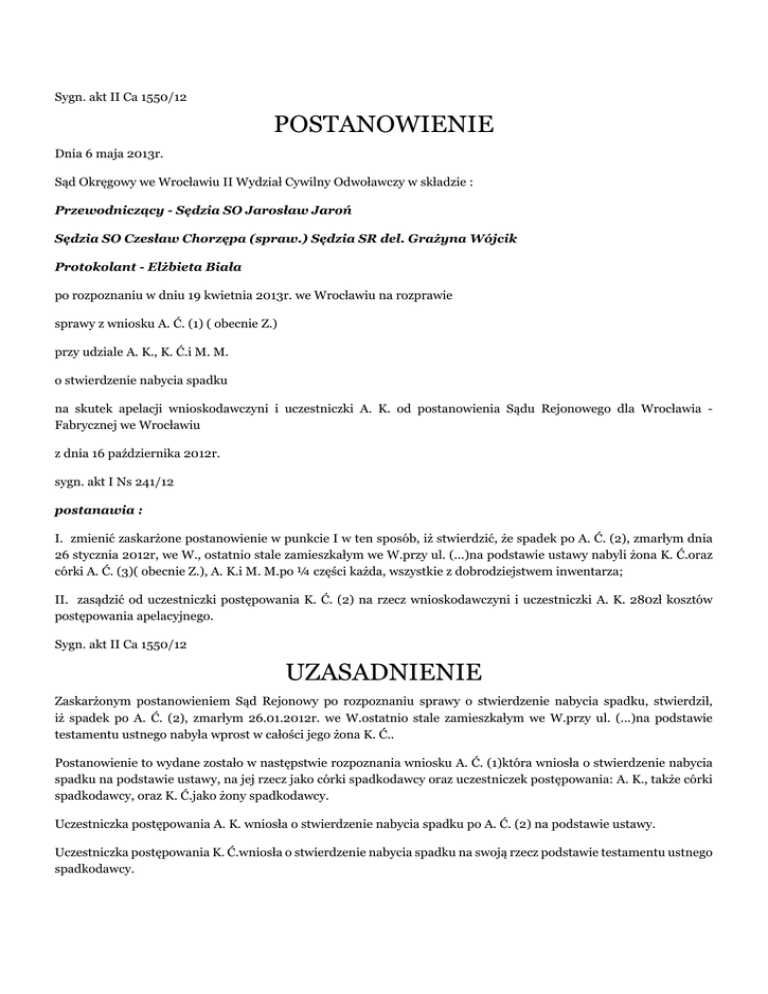 Sygn. akt II Ca 1550/12

POSTANOWIENIE

Dnia 6 maja 2013r.

Sąd Okręgowy we Wrocławiu II Wydział Cywilny Odwoławczy w składzie :

Przewodniczący - Sędzia SO Jarosław Jaroń

Sędzia SO Czesław Chorzępa (spraw.) Sędzia SR del. Grażyna Wójcik

Protokolant - Elżbieta Biała

po rozpoznaniu w dniu 19 kwietnia 2013r. we Wrocławiu na rozprawie

sprawy z wniosku A. Ć. (1) ( obecnie Z.)

przy udziale A. K., K. Ć.i M. M.

o stwierdzenie nabycia spadku

na skutek apelacji wnioskodawczyni i uczestniczki A. K. od postanowienia Sądu Rejonowego dla Wrocławia - Fabrycznej we Wrocławiu

z dnia 16 października 2012r.

sygn. akt I Ns 241/12

postanawia :

I. zmienić zaskarżone postanowienie w punkcie I w ten sposób, iż stwierdzić, że spadek po A. Ć. (2), zmarłym dnia 26 stycznia 2012r, we W., ostatnio stale zamieszkałym we W.przy ul. (...)na podstawie ustawy nabyli żona K. Ć.oraz córki A. Ć. (3)( obecnie Z.), A. K.i M. M.po ¼ części każda, wszystkie z dobrodziejstwem inwentarza;

II. zasądzić od uczestniczki postępowania K. Ć. (2) na rzecz wnioskodawczyni i uczestniczki A. K. 280zł kosztów postępowania apelacyjnego.

Sygn. akt II Ca 1550/12

UZASADNIENIE

Zaskarżonym postanowieniem Sąd Rejonowy po rozpoznaniu sprawy o stwierdzenie nabycia spadku, stwierdził, iż spadek po A. Ć. (2), zmarłym 26.01.2012r. we W.ostatnio stale zamieszkałym we W.przy ul. (...)na podstawie testamentu ustnego nabyła wprost w całości jego żona K. Ć..

Postanowienie to wydane zostało w następstwie rozpoznania wniosku A. Ć. (1)która wniosła o stwierdzenie nabycia spadku na podstawie ustawy, na jej rzecz jako córki spadkodawcy oraz uczestniczek postępowania: A. K., także córki spadkodawcy, oraz K. Ć.jako żony spadkodawcy.

Uczestniczka postępowania A. K. wniosła o stwierdzenie nabycia spadku po A. Ć. (2) na podstawie ustawy.

Uczestniczka postępowania K. Ć.wniosła o stwierdzenie nabycia spadku na swoją rzecz podstawie testamentu ustnego spadkodawcy.